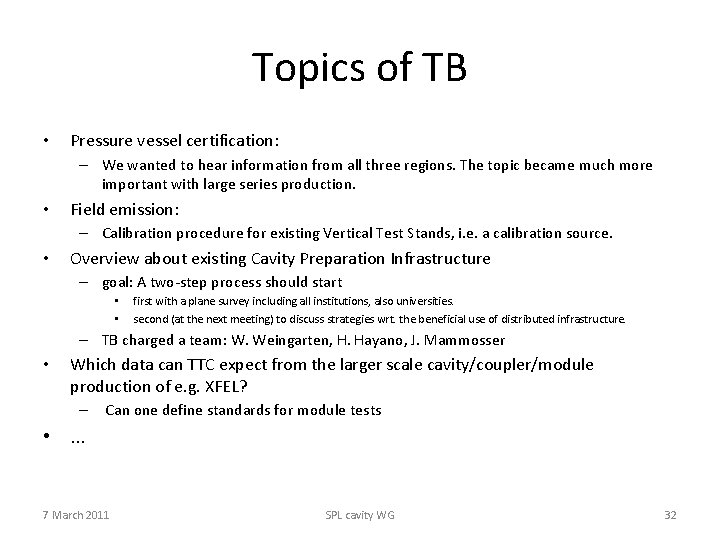 Topics of TB

• Pressure vessel certification:
  – We wanted to hear information from all three regions. The topic became much more important with large series production.
• Field emission:
  – Calibration procedure for existing Vertical Test Stands, i.e. a calibration source.
• Overview about existing Cavity Preparation Infrastructure
  – goal: A two-step process should start
    ▪ first with a plane survey including all institutions, also universities.
    ▪ second (at the next meeting) to discuss strategies wrt. the beneficial use of distributed infrastructure.
  – TB charged a team: W. Weingarten, H. Hayano, J. Mammosser
• Which data can TTC expect from the larger scale cavity/coupler/module production of e.g. XFEL?
  – Can one define standards for module tests
• ...

7 March 2011 SPL cavity WG 32